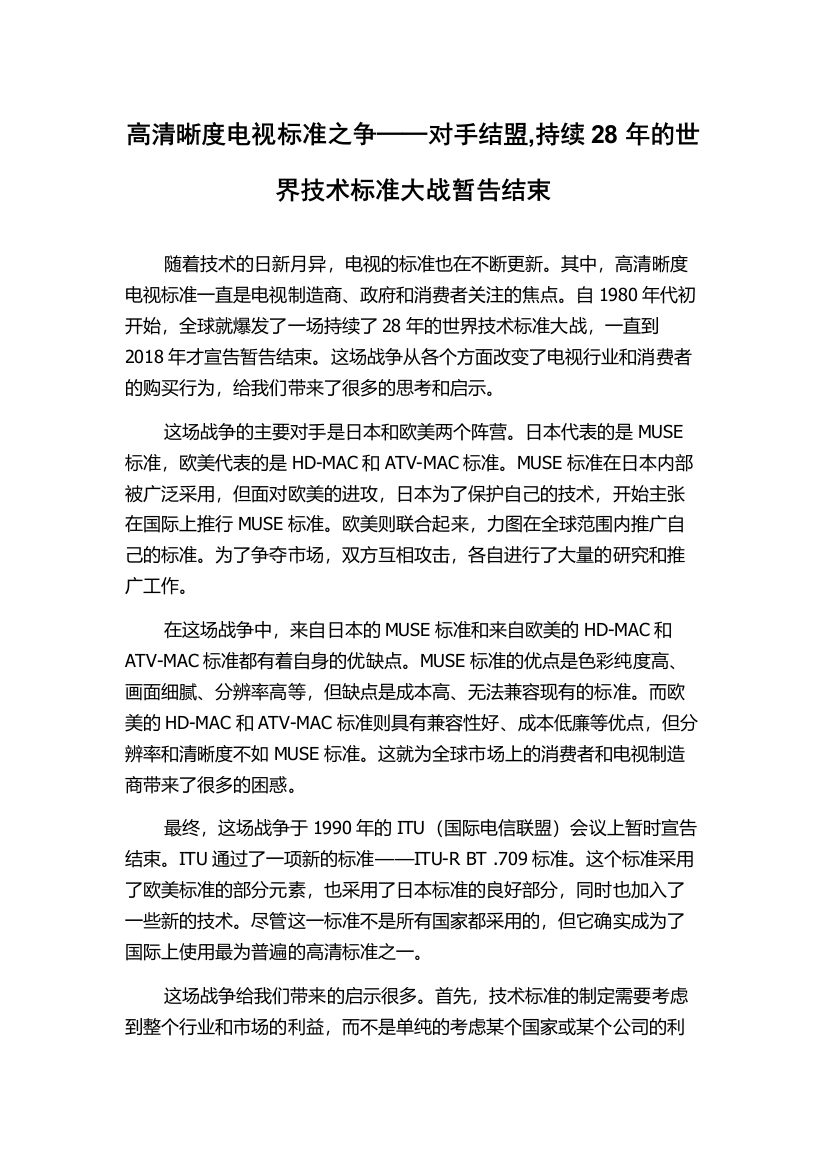 高清晰度电视标准之争——对手结盟,持续 28 年的世界技术标准大战暂告结束

随着技术的日新月异，电视的标准也在不断更新。其中，高清晰度电视标准一直是电视制造商、政府和消费者关注的焦点。自 1980 年代初开始，全球就爆发了一场持续了 28 年的世界技术标准大战，一直到 2018 年才宣告暂告结束。这场战争从各个方面改变了电视行业和消费者的购买行为，给我们带来了很多的思考和启示。

这场战争的主要对手是日本和欧美两个阵营。日本代表的是 MUSE 标准，欧美代表的是 HD-MAC 和 ATV-MAC 标准。MUSE 标准在日本内部被广泛采用，但面对欧美的进攻，日本为了保护自己的技术，开始主张在国际上推行 MUSE 标准。欧美则联合起来，力图在全球范围内推广自己的标准。为了争夺市场，双方互相攻击，各自进行了大量的研究和推广工作。

在这场战争中，来自日本的 MUSE 标准和来自欧美的 HD-MAC 和 ATV-MAC 标准都有着自身的优缺点。MUSE 标准的优点是色彩纯度高、画面细腻、分辨率高等，但缺点是成本高、无法兼容现有的标准。而欧美的 HD-MAC 和 ATV-MAC 标准则具有兼容性好、成本低廉等优点，但分辨率和清晰度不如 MUSE 标准。这就为全球市场上的消费者和电视制造商带来了很多的困惑。

最终，这场战争于 1990 年的 ITU（国际电信联盟）会议上暂时宣告结束。ITU 通过了一项新的标准——ITU-R BT .709 标准。这个标准采用了欧美标准的部分元素，也采用了日本标准的良好部分，同时也加入了一些新的技术。尽管这一标准不是所有国家都采用的，但它确实成为了国际上使用最为普遍的高清标准之一。

这场战争给我们带来的启示很多。首先，技术标准的制定需要考虑到整个行业和市场的利益，而不是单纯的考虑某个国家或某个公司的利